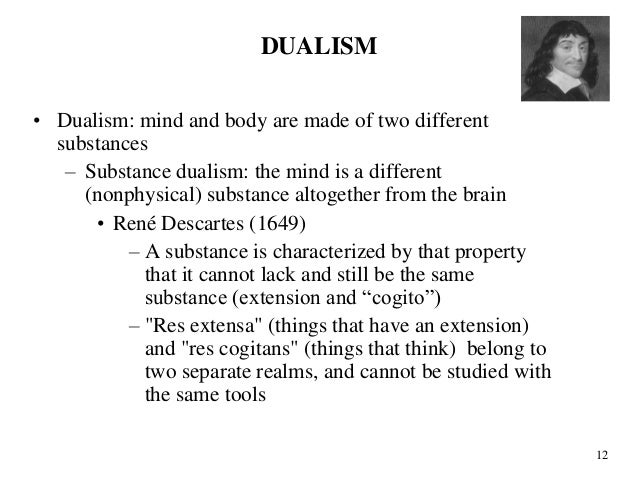 DUALISM

• Dualism: mind and body are made of two different substances

– Substance dualism: the mind is a different (nonphysical) substance altogether from the brain

• René Descartes (1649)

– A substance is characterized by that property that it cannot lack and still be the same substance (extension and “cogito”)

– "Res extensa" (things that have an extension) and "res cogitans" (things that think) belong to two separate realms, and cannot be studied with the same tools

12